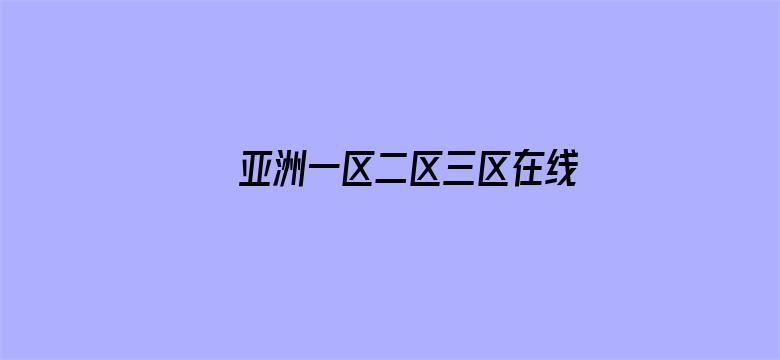 亚洲一区二区三区在线